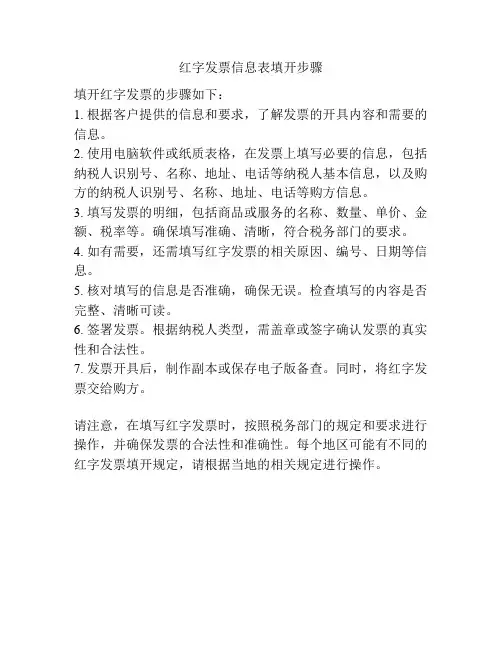 红字发票信息表填开步骤

填开红字发票的步骤如下：
1. 根据客户提供的信息和要求，了解发票的开具内容和需要的信息。
2. 使用电脑软件或纸质表格，在发票上填写必要的信息，包括纳税人识别号、名称、地址、电话等纳税人基本信息，以及购方的纳税人识别号、名称、地址、电话等购方信息。
3. 填写发票的明细，包括商品或服务的名称、数量、单价、金额、税率等。确保填写准确、清晰，符合税务部门的要求。
4. 如有需要，还需填写红字发票的相关原因、编号、日期等信息。
5. 核对填写的信息是否准确，确保无误。检查填写的内容是否完整、清晰可读。
6. 签署发票。根据纳税人类型，需盖章或签字确认发票的真实性和合法性。
7. 发票开具后，制作副本或保存电子版备查。同时，将红字发票交给购方。

请注意，在填写红字发票时，按照税务部门的规定和要求进行操作，并确保发票的合法性和准确性。每个地区可能有不同的红字发票填开规定，请根据当地的相关规定进行操作。